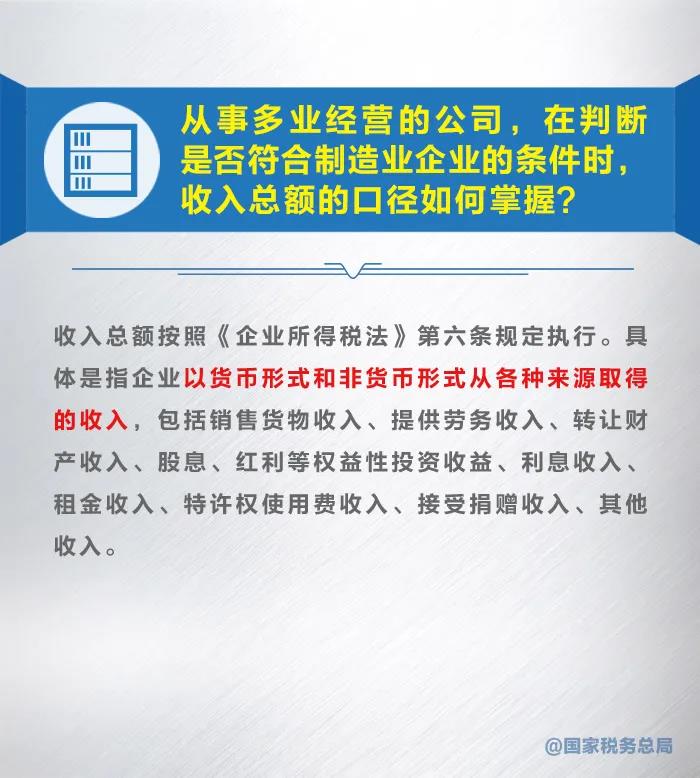 从事多业经营的公司，在判断是否符合制造业企业的条件时，收入总额的口径如何掌握？

收入总额按照《企业所得税法》第六条规定执行。具体是指企业以货币形式和非货币形式从各种来源取得的收入，包括销售货物收入、提供劳务收入、转让财产收入、股息、红利等权益性投资收益、利息收入、租金收入、特许权使用费收入、接受捐赠收入、其他收入。

@国家税务总局